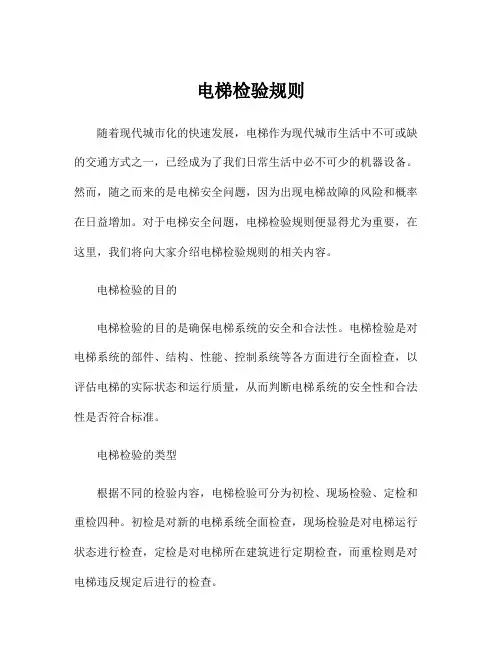 电梯检验规则

随着现代城市化的快速发展，电梯作为现代城市生活中不可或缺的交通方式之一，已经成为了我们日常生活中必不可少的机器设备。然而，随之而来的是电梯安全问题，因为出现电梯故障的风险和概率在日益增加。对于电梯安全问题，电梯检验规则便显得尤为重要，在这里，我们将向大家介绍电梯检验规则的相关内容。

电梯检验的目的

电梯检验的目的是确保电梯系统的安全和合法性。电梯检验是对电梯系统的部件、结构、性能、控制系统等各方面进行全面检查，以评估电梯的实际状态和运行质量，从而判断电梯系统的安全性和合法性是否符合标准。

电梯检验的类型

根据不同的检验内容，电梯检验可分为初检、现场检验、定检和重检四种。初检是对新的电梯系统全面检查，现场检验是对电梯运行状态进行检查，定检是对电梯所在建筑进行定期检查，而重检则是对电梯违反规定后进行的检查。